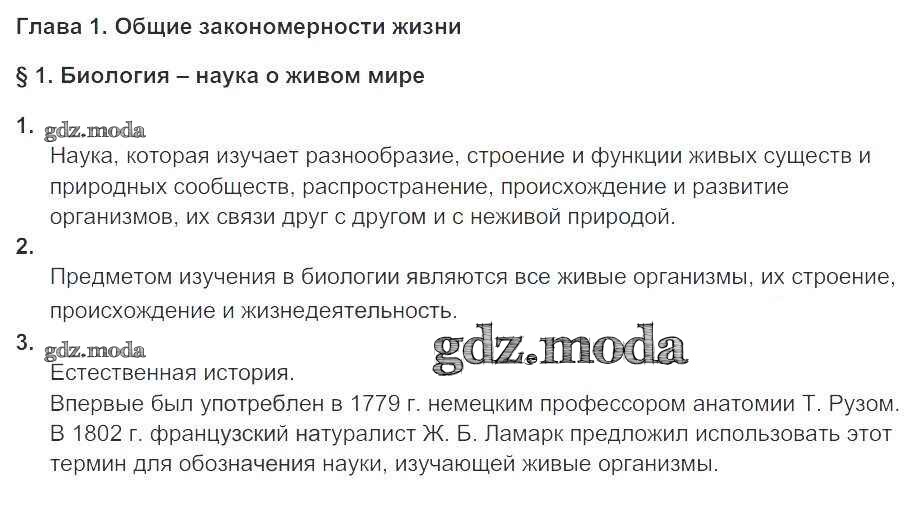 Глава 1. Общие закономерности жизни

§ 1. Биология – наука о живом мире

1.
Наука, которая изучает разнообразие, строение и функции живых существ и природных сообществ, распространение, происхождение и развитие организмов, их связи друг с другом и с неживой природой.

2.
Предметом изучения в биологии являются все живые организмы, их строение, происхождение и жизнедеятельность.

3.
Естественная история.
Впервые был употреблен в 1779 г. немецким профессором анатомии Т. Рузом. В 1802 г. французский натуралист Ж. Б. Ламарк предложил использовать этот термин для обозначения науки, изучающей живые организмы.

gdz.moda